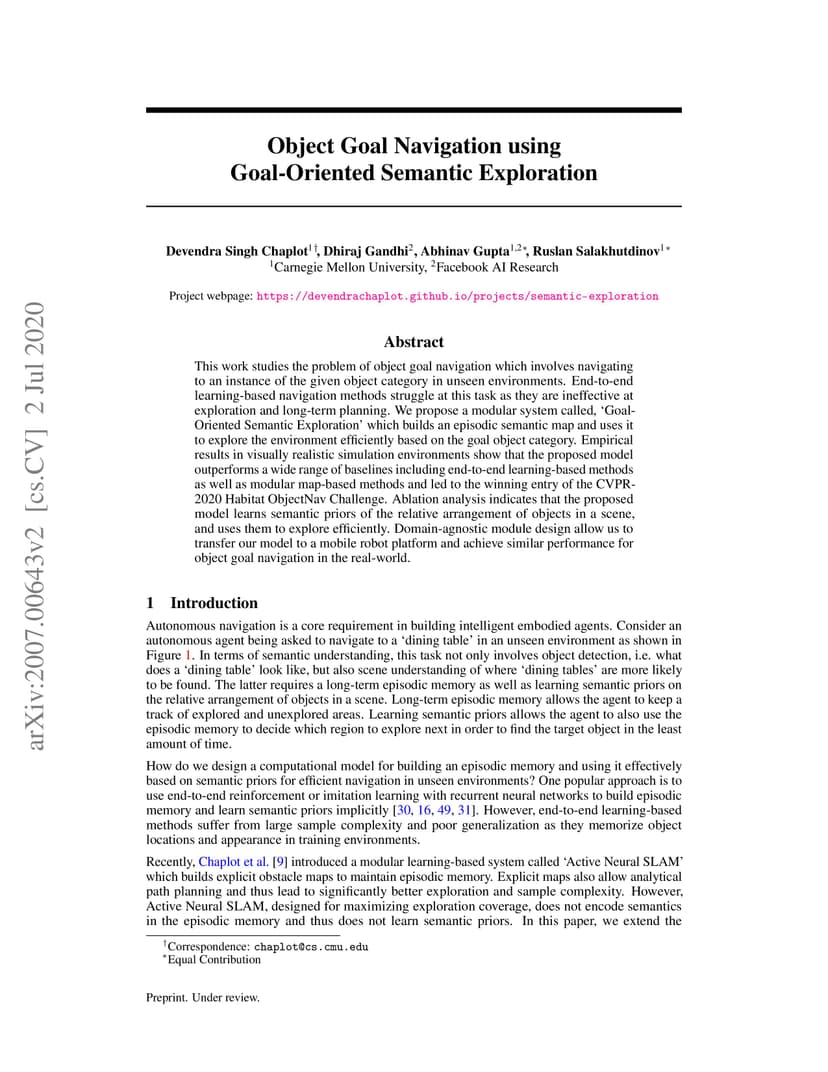 arXiv:2007.00643v2 [cs.CV] 2 Jul 2020

Object Goal Navigation using Goal-Oriented Semantic Exploration

Devendra Singh Chaplot$^{1\dagger}$, Dhiraj Gandhi$^{2}$, Abhinav Gupta$^{1,2*}$, Ruslan Salakhutdinov$^{1*}$
$^{1}$Carnegie Mellon University, $^{2}$Facebook AI Research

Project webpage: https://devendrachaplot.github.io/projects/semantic-exploration

Abstract

This work studies the problem of object goal navigation which involves navigating to an instance of the given object category in unseen environments. End-to-end learning-based navigation methods struggle at this task as they are ineffective at exploration and long-term planning. We propose a modular system called, 'Goal-Oriented Semantic Exploration' which builds an episodic semantic map and uses it to explore the environment efficiently based on the goal object category. Empirical results in visually realistic simulation environments show that the proposed model outperforms a wide range of baselines including end-to-end learning-based methods as well as modular map-based methods and led to the winning entry of the CVPR-2020 Habitat ObjectNav Challenge. Ablation analysis indicates that the proposed model learns semantic priors of the relative arrangement of objects in a scene, and uses them to explore efficiently. Domain-agnostic module design allow us to transfer our model to a mobile robot platform and achieve similar performance for object goal navigation in the real-world.

1 Introduction

Autonomous navigation is a core requirement in building intelligent embodied agents. Consider an autonomous agent being asked to navigate to a 'dining table' in an unseen environment as shown in Figure 1. In terms of semantic understanding, this task not only involves object detection, i.e. what does a 'dining table' look like, but also scene understanding of where 'dining tables' are more likely to be found. The latter requires a long-term episodic memory as well as learning semantic priors on the relative arrangement of objects in a scene. Long-term episodic memory allows the agent to keep a track of explored and unexplored areas. Learning semantic priors allows the agent to also use the episodic memory to decide which region to explore next in order to find the target object in the least amount of time.

How do we design a computational model for building an episodic memory and using it effectively based on semantic priors for efficient navigation in unseen environments? One popular approach is to use end-to-end reinforcement or imitation learning with recurrent neural networks to build episodic memory and learn semantic priors implicitly [30, 16, 49, 31]. However, end-to-end learning-based methods suffer from large sample complexity and poor generalization as they memorize object locations and appearance in training environments.

Recently, Chaplot et al. [9] introduced a modular learning-based system called 'Active Neural SLAM' which builds explicit obstacle maps to maintain episodic memory. Explicit maps also allow analytical path planning and thus lead to significantly better exploration and sample complexity. However, Active Neural SLAM, designed for maximizing exploration coverage, does not encode semantics in the episodic memory and thus does not learn semantic priors. In this paper, we extend the

$^{\dagger}$Correspondence: chaplot@cs.cmu.edu
$^{*}$Equal Contribution

Preprint. Under review.